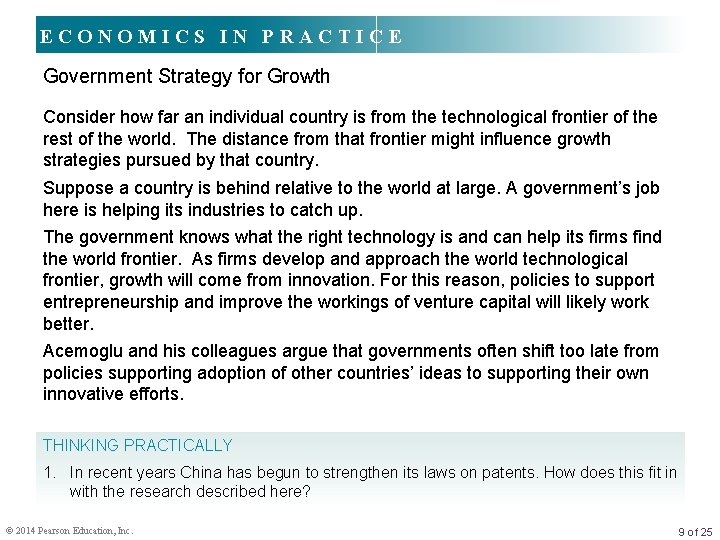 ECONOMICS IN PRACTICE

Government Strategy for Growth

Consider how far an individual country is from the technological frontier of the rest of the world. The distance from that frontier might influence growth strategies pursued by that country.

Suppose a country is behind relative to the world at large. A government's job here is helping its industries to catch up.

The government knows what the right technology is and can help its firms find the world frontier. As firms develop and approach the world technological frontier, growth will come from innovation. For this reason, policies to support entrepreneurship and improve the workings of venture capital will likely work better.

Acemoglu and his colleagues argue that governments often shift too late from policies supporting adoption of other countries' ideas to supporting their own innovative efforts.

THINKING PRACTICALLY

1. In recent years China has begun to strengthen its laws on patents. How does this fit in with the research described here?

© 2014 Pearson Education, Inc.

9 of 25